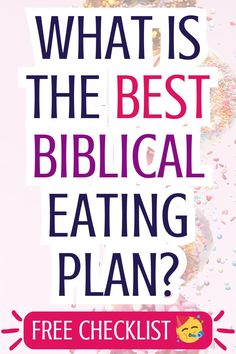 WHAT IS THE BEST BIBLICAL EATING PLAN?

FREE CHECKLIST 🥳